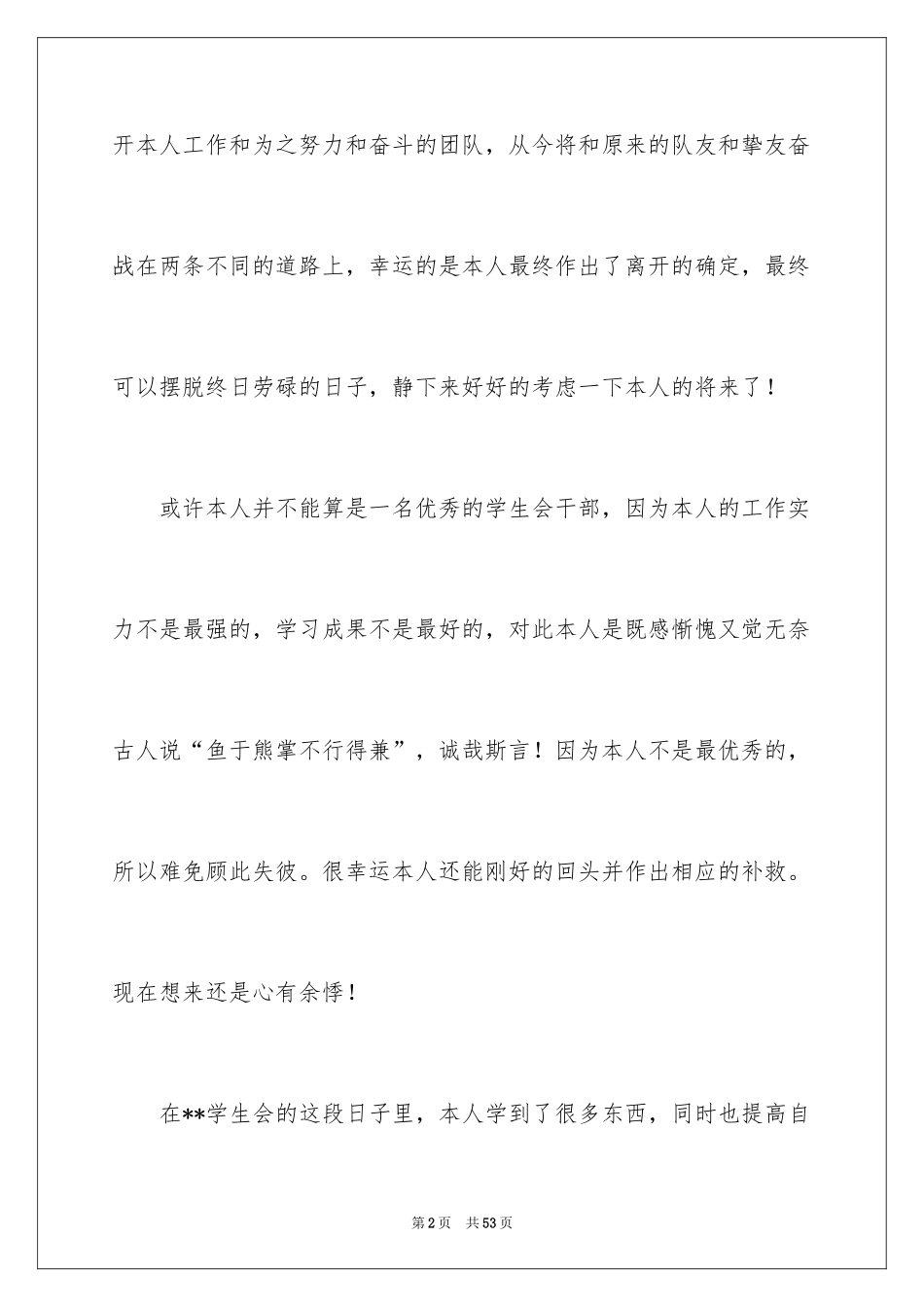 开本人工作和为之努力和奋斗的团队，从今将和原来的队友和挚友奋战在两条不同的道路上，幸运的是本人最终作出了离开的确定，最终可以摆脱终日劳碌的日子，静下来好好的考虑一下本人的将来了！

或许本人并不能算是一名优秀的学生会干部，因为本人的工作实力不是最强的，学习成果不是最好的，对此本人是既感惭愧又觉无奈古人说“鱼于熊掌不行得兼”，诚哉斯言！因为本人不是最优秀的，所以难免顾此失彼。很幸运本人还能刚好的回头并作出相应的补救。现在想来还是心有余悸！

在**学生会的这段日子里，本人学到了很多东西，同时也提高自

第2页 共53页